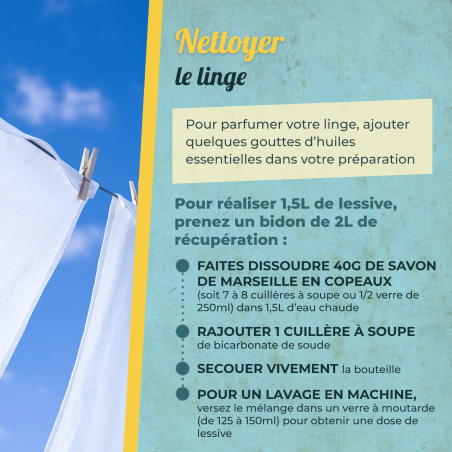 Nettoyer
le linge

Pour parfumer votre linge, ajouter quelques gouttes d'huiles essentielles dans votre préparation

Pour réaliser 1,5L de lessive, prenez un bidon de 2L de récupération :

FAITES DISSOUDRE 40G DE SAVON DE MARSEILLE EN COPEAUX (soit 7 à 8 cuillères à soupe ou 1/2 verre de 250ml) dans 1,5L d'eau chaude

RAJOUTER 1 CUILLÈRE À SOUPE de bicarbonate de soude

SECOUER VIVEMENT la bouteille

POUR UN LAVAGE EN MACHINE, versez le mélange dans un verre à moutarde (de 125 à 150ml) pour obtenir une dose de lessive